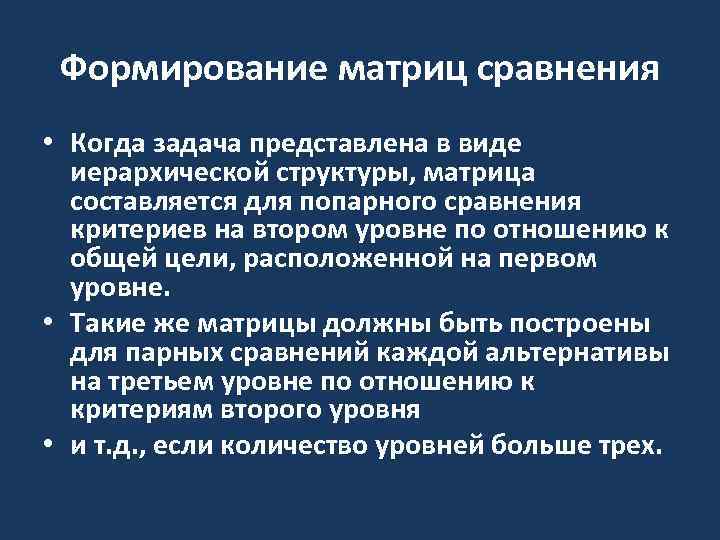 Формирование матриц сравнения

• Когда задача представлена в виде иерархической структуры, матрица составляется для попарного сравнения критериев на втором уровне по отношению к общей цели, расположенной на первом уровне.

• Такие же матрицы должны быть построены для парных сравнений каждой альтернативы на третьем уровне по отношению к критериям второго уровня

• и т.д., если количество уровней больше трех.